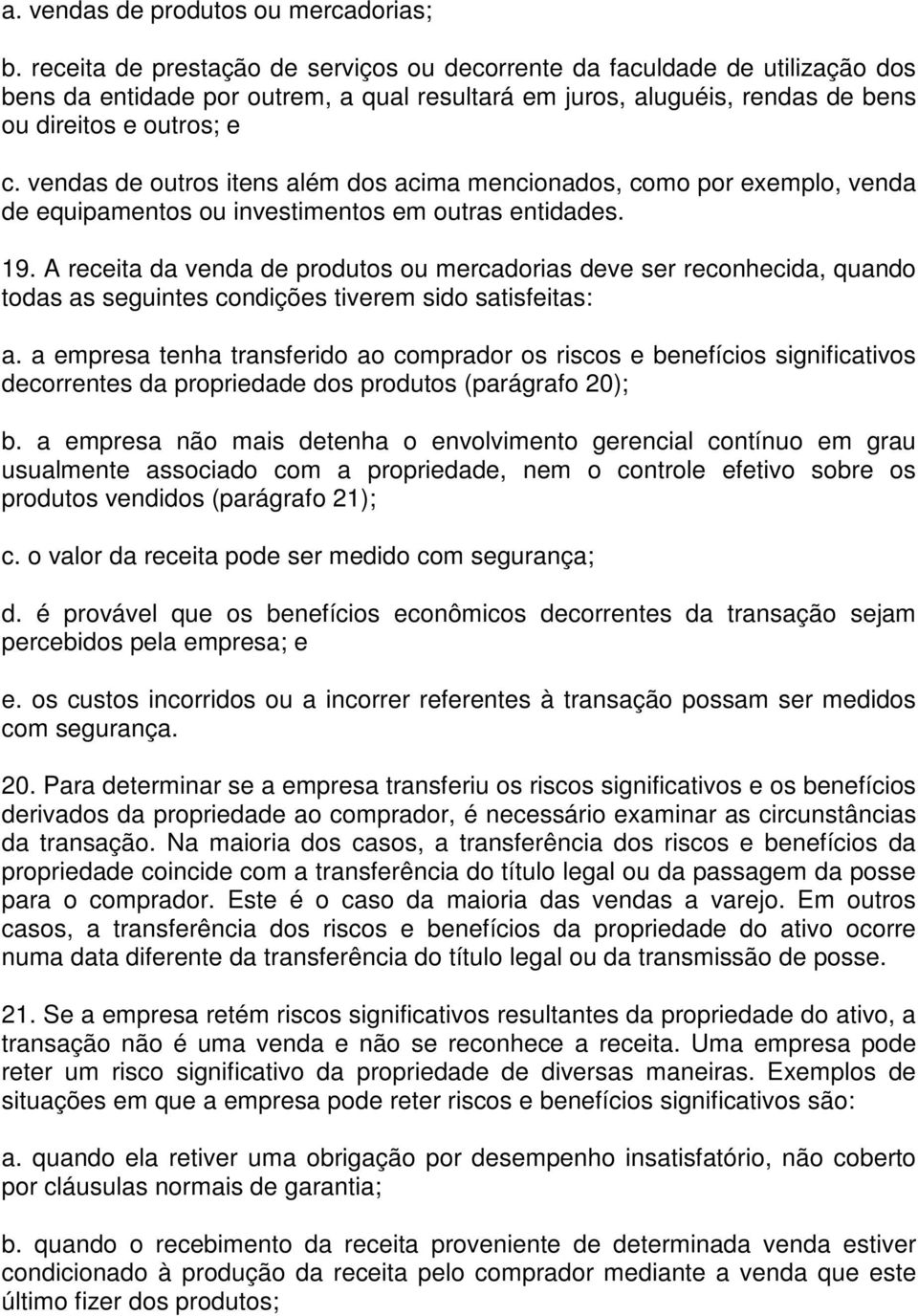 a. vendas de produtos ou mercadorias;

b. receita de prestação de serviços ou decorrente da faculdade de utilização dos bens da entidade por outrem, a qual resultará em juros, aluguéis, rendas de bens ou direitos e outros; e

c. vendas de outros itens além dos acima mencionados, como por exemplo, venda de equipamentos ou investimentos em outras entidades.

19. A receita da venda de produtos ou mercadorias deve ser reconhecida, quando todas as seguintes condições tiverem sido satisfeitas:

a. a empresa tenha transferido ao comprador os riscos e benefícios significativos decorrentes da propriedade dos produtos (parágrafo 20);

b. a empresa não mais detenha o envolvimento gerencial contínuo em grau usualmente associado com a propriedade, nem o controle efetivo sobre os produtos vendidos (parágrafo 21);

c. o valor da receita pode ser medido com segurança;

d. é provável que os benefícios econômicos decorrentes da transação sejam percebidos pela empresa; e

e. os custos incorridos ou a incorrer referentes à transação possam ser medidos com segurança.

20. Para determinar se a empresa transferiu os riscos significativos e os benefícios derivados da propriedade ao comprador, é necessário examinar as circunstâncias da transação. Na maioria dos casos, a transferência dos riscos e benefícios da propriedade coincide com a transferência do título legal ou da passagem da posse para o comprador. Este é o caso da maioria das vendas a varejo. Em outros casos, a transferência dos riscos e benefícios da propriedade do ativo ocorre numa data diferente da transferência do título legal ou da transmissão de posse.

21. Se a empresa retém riscos significativos resultantes da propriedade do ativo, a transação não é uma venda e não se reconhece a receita. Uma empresa pode reter um risco significativo da propriedade de diversas maneiras. Exemplos de situações em que a empresa pode reter riscos e benefícios significativos são:

a. quando ela retiver uma obrigação por desempenho insatisfatório, não coberto por cláusulas normais de garantia;

b. quando o recebimento da receita proveniente de determinada venda estiver condicionado à produção da receita pelo comprador mediante a venda que este último fizer dos produtos;